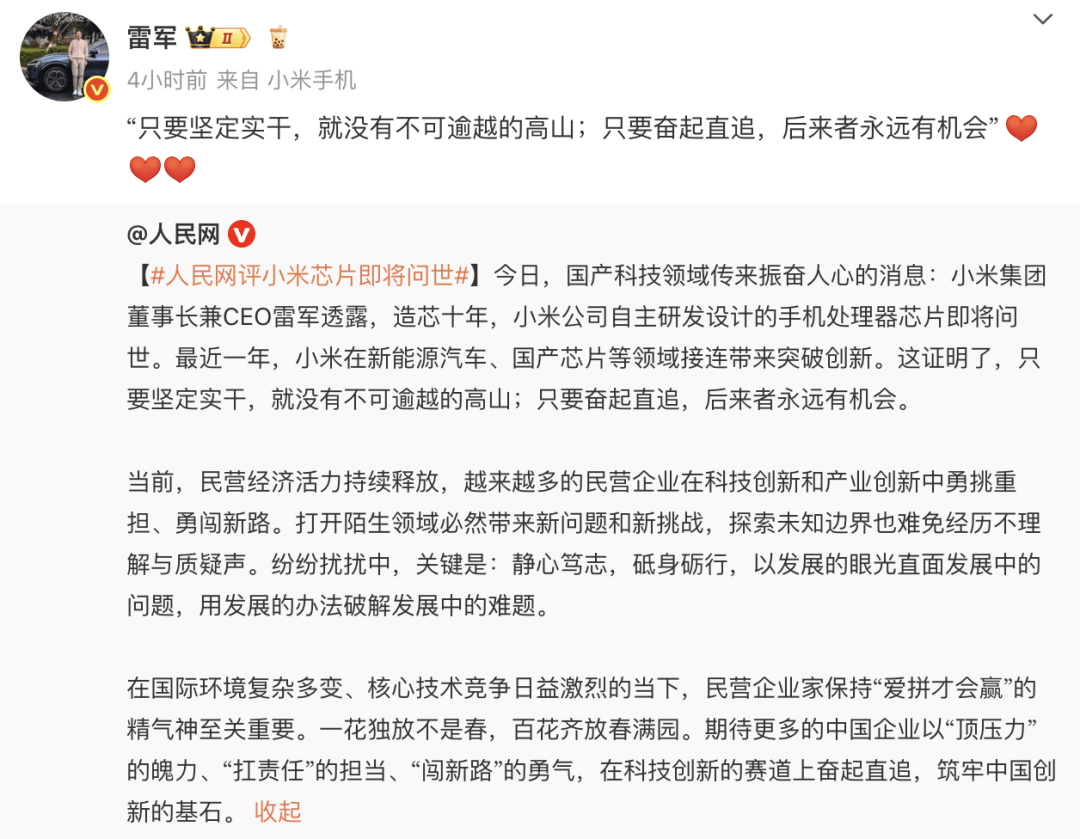 雷军 II

4小时前 来自 小米手机

“只要坚定实干，就没有不可逾越的高山；只要奋起直追，后来者永远有机会” ❤️❤️❤️

@人民网

【#人民网评小米芯片即将问世#】今日，国产科技领域传来振奋人心的消息：小米集团董事长兼CEO雷军透露，造芯十年，小米公司自主研发设计的手机处理器芯片即将问世。最近一年，小米在新能源汽车、国产芯片等领域接连带来突破创新。这证明了，只要坚定实干，就没有不可逾越的高山；只要奋起直追，后来者永远有机会。

当前，民营经济活力持续释放，越来越多的民营企业在科技创新和产业创新中勇挑重担、勇闯新路。打开陌生领域必然带来新问题和新挑战，探索未知边界也难免经历不理解与质疑声。纷纷扰扰中，关键是：静心笃志，砥身砺行，以发展的眼光直面发展中的问题，用发展的办法破解发展中的难题。

在国际环境复杂多变、核心技术竞争日益激烈的当下，民营企业家保持“爱拼才会赢”的精气神至关重要。一花独放不是春，百花齐放春满园。期待更多的中国企业以“顶压力”的魄力、“扛责任”的担当、“闯新路”的勇气，在科技创新的赛道上奋起直追，筑牢中国创新的基石。 收起